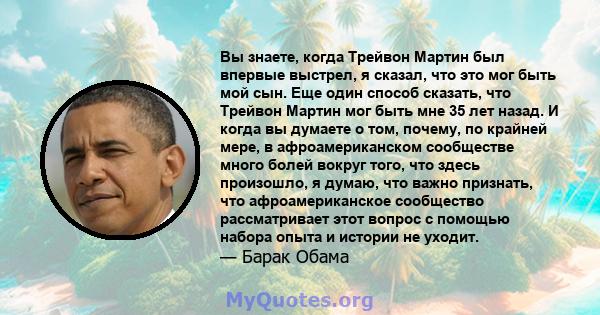 Вы знаете, когда Трейвон Мартин был впервые выстрел, я сказал, что это мог быть мой сын. Еще один способ сказать, что Трейвон Мартин мог быть мне 35 лет назад. И когда вы думаете о том, почему, по крайней мере, в афроамериканском сообществе много болей вокруг того, что здесь произошло, я думаю, что важно признать, что афроамериканское сообщество рассматривает этот вопрос с помощью набора опыта и истории не уходит.
— Барак Обама

MyQuotes.org